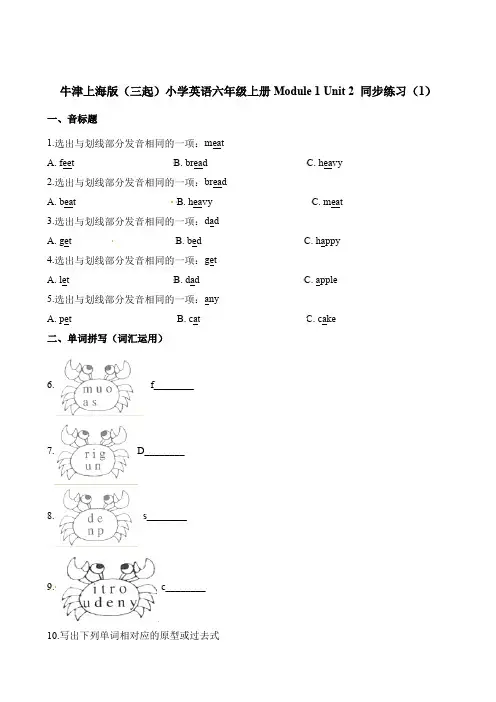 牛津上海版（三起）小学英语六年级上册 Module 1 Unit 2 同步练习（1）

一、音标题

1.选出与划线部分发音相同的一项：meat

A. feet B. bread C. heavy

2.选出与划线部分发音相同的一项：bread

A. beat B. heavy C. meat

3.选出与划线部分发音相同的一项：dad

A. get B. bed C. happy

4.选出与划线部分发音相同的一项：get

A. let B. dad C. apple

5.选出与划线部分发音相同的一项：any

A. pet B. cat C. cake

二、单词拼写（词汇运用）

6. m u o a s f________

7. r i g u n D________

8. d e n p s________

9. i t r o u d e n y c________

10.写出下列单词相对应的原型或过去式